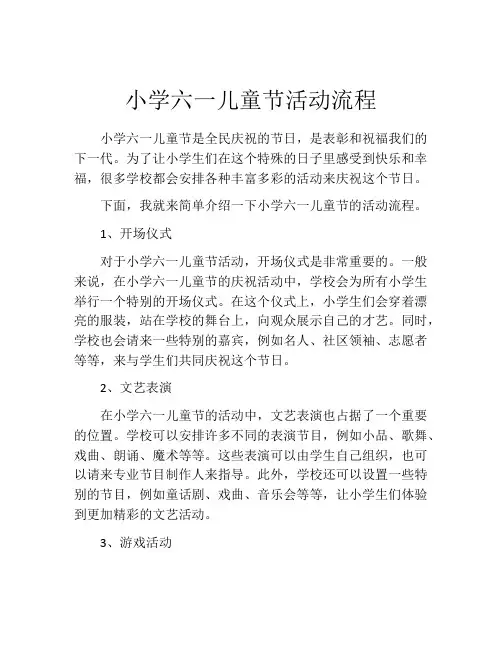 小学六一儿童节活动流程

小学六一儿童节是全民庆祝的节日，是表彰和祝福我们的下一代。为了让小学生们在这个特殊的日子里感受到快乐和幸福，很多学校都会安排各种丰富多彩的活动来庆祝这个节日。

下面，我就来简单介绍一下小学六一儿童节的活动流程。

1、开场仪式

对于小学六一儿童节活动，开场仪式是非常重要的。一般来说，在小学六一儿童节的庆祝活动中，学校会为所有小学生举行一个特别的开场仪式。在这个仪式上，小学生们会穿着漂亮的服装，站在学校的舞台上，向观众展示自己的才艺。同时，学校也会请来一些特别的嘉宾，例如名人、社区领袖、志愿者等等，来与学生们共同庆祝这个节日。

2、文艺表演

在小学六一儿童节的活动中，文艺表演也占据了一个重要的位置。学校可以安排许多不同的表演节目，例如小品、歌舞、戏曲、朗诵、魔术等等。这些表演可以由学生自己组织，也可以请来专业节目制作人来指导。此外，学校还可以设置一些特别的节目，例如童话剧、戏曲、音乐会等等，让小学生们体验到更加精彩的文艺活动。

3、游戏活动